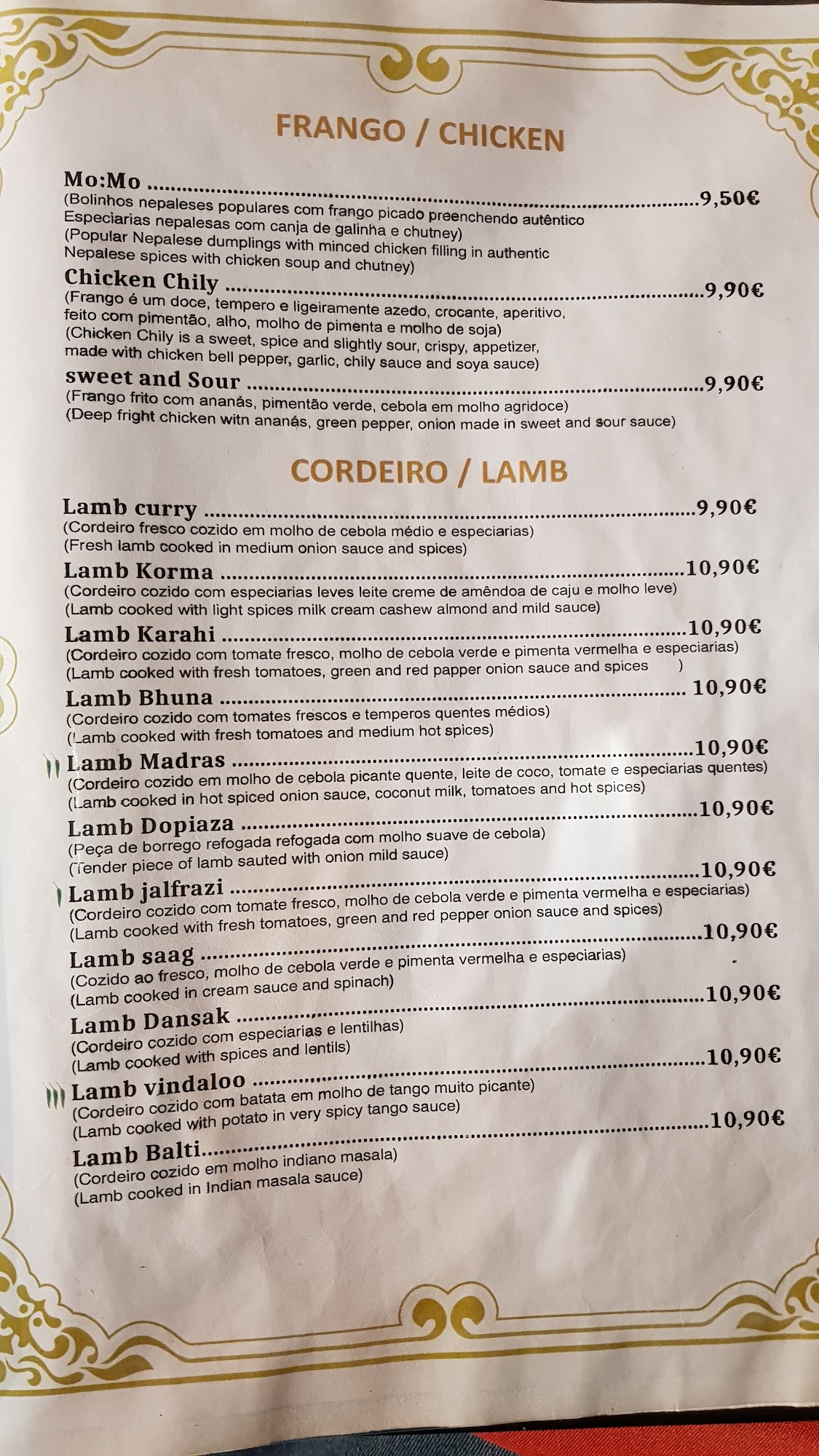 FRANGO / CHICKEN

Mo:Mo 9,50€
(Bolinhos nepaleses populares com frango picado preenchendo autêntico Especiarias nepalesas com canja de galinha e chutney)
(Popular Nepalese dumplings with minced chicken filling in authentic Nepalese spices with chicken soup and chutney)

Chicken Chily 9,90€
(Frango é um doce, tempero e ligeiramente azedo, crocante, aperitivo, feito com pimentão, alho, molho de pimenta e molho de soja)
(Chicken Chily is a sweet, spice and slightly sour, crispy, appetizer, made with chicken bell pepper, garlic, chily sauce and soya sauce)

sweet and Sour 9,90€
(Frango frito com ananás, pimentão verde, cebola em molho agridoce)
(Deep fright chicken witn ananás, green pepper, onion made in sweet and sour sauce)

CORDEIRO / LAMB

Lamb curry 9,90€
(Cordeiro fresco cozido em molho de cebola médio e especiarias)
(Fresh lamb cooked in medium onion sauce and spices)

Lamb Korma 10,90€
(Cordeiro cozido com especiarias leves leite creme de amêndoa de caju e molho leve)
(Lamb cooked with light spices milk cream cashew almond and mild sauce)

Lamb Karahi 10,90€
(Cordeiro cozido com tomate fresco, molho de cebola verde e pimenta vermelha e especiarias)
(Lamb cooked with fresh tomatoes, green and red papper onion sauce and spices )

Lamb Bhuna 10,90€
(Cordeiro cozido com tomates frescos e temperos quentes médios)
(Lamb cooked with fresh tomatoes and medium hot spices)

Lamb Madras 10,90€
(Cordeiro cozido em molho de cebola picante quente, leite de coco, tomate e especiarias quentes)
(Lamb cooked in hot spiced onion sauce, coconut milk, tomatoes and hot spices)

Lamb Dopiaza 10,90€
(Peça de borrego refogada refogada com molho suave de cebola)
(Tender piece of lamb sauted with onion mild sauce)

Lamb jalfrazi 10,90€
(Cordeiro cozido com tomate fresco, molho de cebola verde e pimenta vermelha e especiarias)
(Lamb cooked with fresh tomatoes, green and red pepper onion sauce and spices)

Lamb saag 10,90€
(Cozido ao fresco, molho de cebola verde e pimenta vermelha e especiarias)
(Lamb cooked in cream sauce and spinach)

Lamb Dansak 10,90€
(Cordeiro cozido com especiarias e lentilhas)
(Lamb cooked with spices and lentils)

Lamb vindaloo 10,90€
(Cordeiro cozido com batata em molho de tango muito picante)
(Lamb cooked with potato in very spicy tango sauce)

Lamb Balti 10,90€
(Cordeiro cozido em molho indiano masala)
(Lamb cooked in Indian masala sauce)